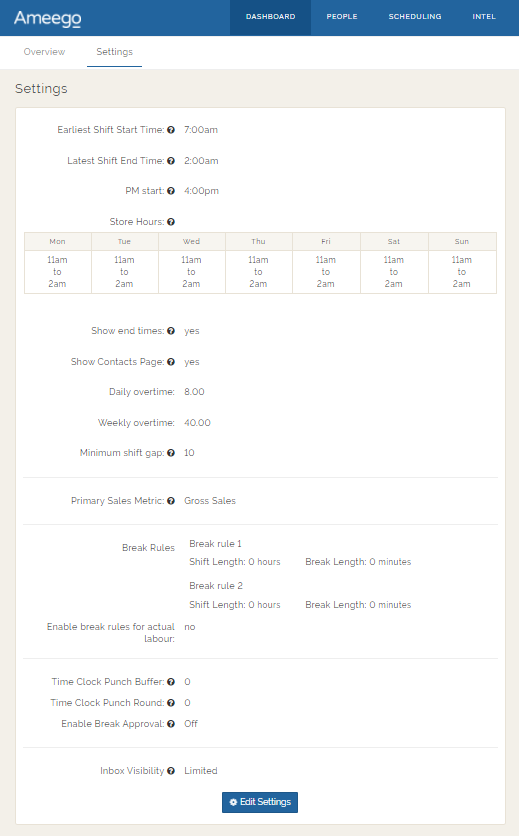 Ameego

DASHBOARD PEOPLE SCHEDULING INTEL

Overview Settings

Settings

Earliest Shift Start Time: 7:00am

Latest Shift End Time: 2:00am

PM start: 4:00pm

Store Hours:

| Mon | Tue | Wed | Thu | Fri | Sat | Sun |
|---|---|---|---|---|---|---|
| 11am to 2am | 11am to 2am | 11am to 2am | 11am to 2am | 11am to 2am | 11am to 2am | 11am to 2am |

Show end times: yes

Show Contacts Page: yes

Daily overtime: 8.00

Weekly overtime: 40.00

Minimum shift gap: 10

Primary Sales Metric: Gross Sales

Break Rules

Break rule 1

Shift Length: 0 hours Break Length: 0 minutes

Break rule 2

Shift Length: 0 hours Break Length: 0 minutes

Enable break rules for actual labour: no

Time Clock Punch Buffer: 0

Time Clock Punch Round: 0

Enable Break Approval: Off

Inbox Visibility Limited

Edit Settings